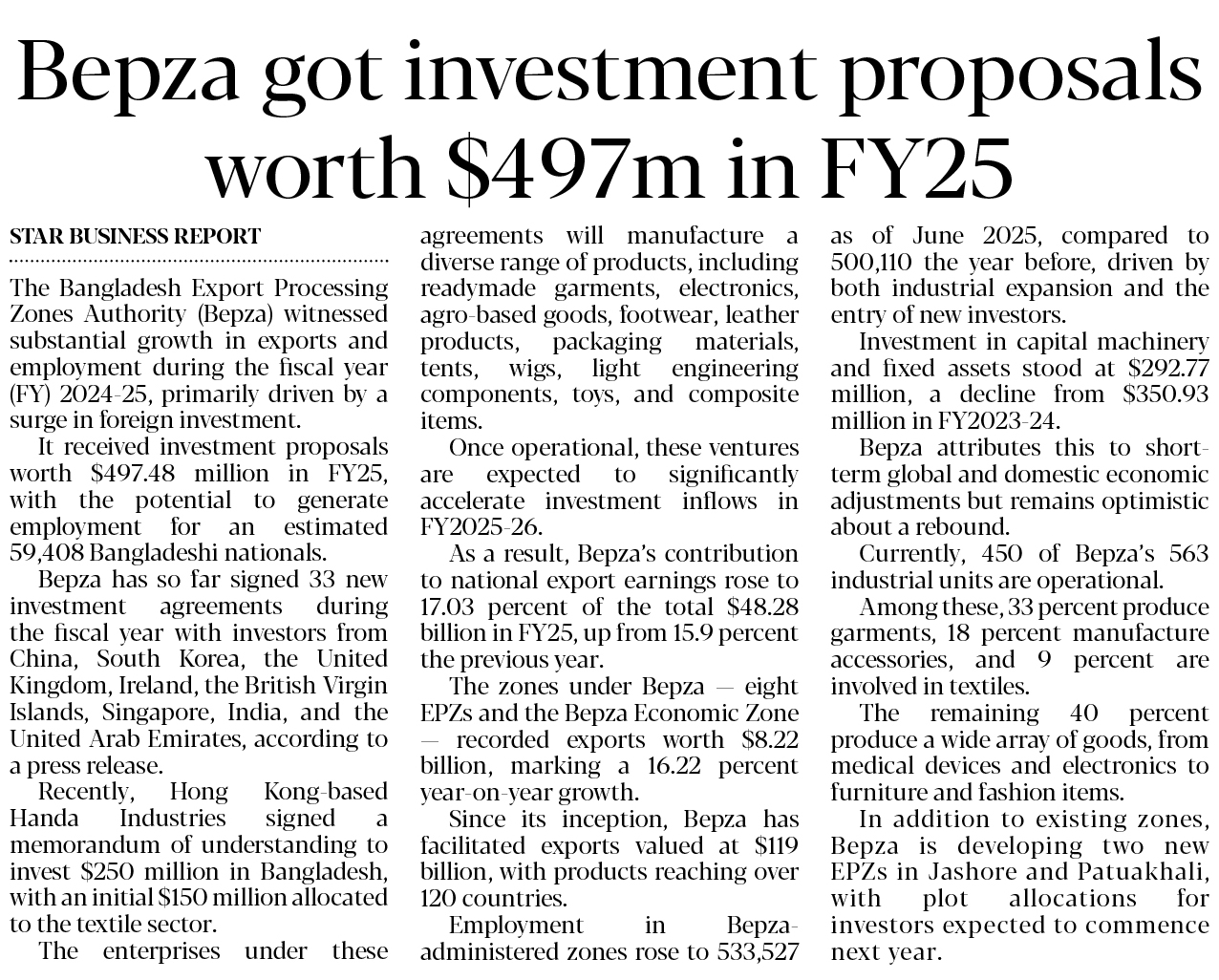 Bepza got investment proposals worth \$497m in FY25

STAR BUSINESS REPORT

The Bangladesh Export Processing Zones Authority (Bepza) witnessed substantial growth in exports and employment during the fiscal year (FY) 2024-25, primarily driven by a surge in foreign investment.

It received investment proposals worth \$497.48 million in FY25, with the potential to generate employment for an estimated 59,408 Bangladeshi nationals.

Bepza has so far signed 33 new investment agreements during the fiscal year with investors from China, South Korea, the United Kingdom, Ireland, the British Virgin Islands, Singapore, India, and the United Arab Emirates, according to a press release.

Recently, Hong Kong-based Handa Industries signed a memorandum of understanding to invest \$250 million in Bangladesh, with an initial \$150 million allocated to the textile sector.

The enterprises under these agreements will manufacture a diverse range of products, including readymade garments, electronics, agro-based goods, footwear, leather products, packaging materials, tents, wigs, light engineering components, toys, and composite items.

Once operational, these ventures are expected to significantly accelerate investment inflows in FY2025-26.

As a result, Bepza's contribution to national export earnings rose to 17.03 percent of the total \$48.28 billion in FY25, up from 15.9 percent the previous year.

The zones under Bepza — eight EPZs and the Bepza Economic Zone — recorded exports worth \$8.22 billion, marking a 16.22 percent year-on-year growth.

Since its inception, Bepza has facilitated exports valued at \$119 billion, with products reaching over 120 countries.

Employment in Bepza-administered zones rose to 533,527 as of June 2025, compared to 500,110 the year before, driven by both industrial expansion and the entry of new investors.

Investment in capital machinery and fixed assets stood at \$292.77 million, a decline from \$350.93 million in FY2023-24.

Bepza attributes this to short-term global and domestic economic adjustments but remains optimistic about a rebound.

Currently, 450 of Bepza's 563 industrial units are operational.

Among these, 33 percent produce garments, 18 percent manufacture accessories, and 9 percent are involved in textiles.

The remaining 40 percent produce a wide array of goods, from medical devices and electronics to furniture and fashion items.

In addition to existing zones, Bepza is developing two new EPZs in Jashore and Patuakhali, with plot allocations for investors expected to commence next year.